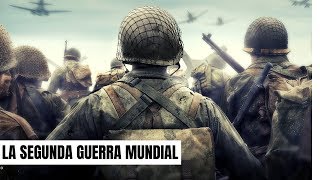 LA SEGUNDA GUERRA MUNDIAL